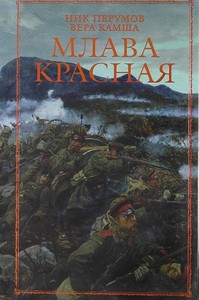 НИК ПЕРУМОВ
ВЕРА КАМША
МЛАВА
КРАСНАЯ